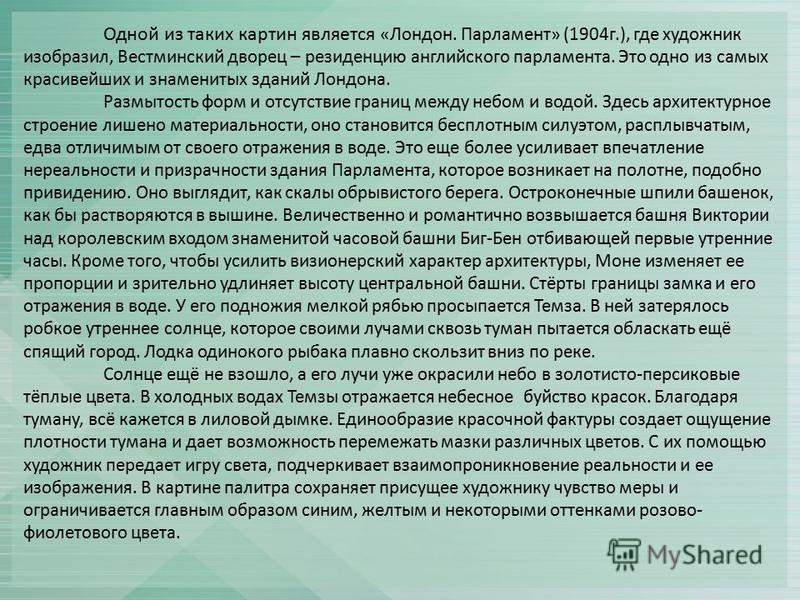 Одной из таких картин является «Лондон. Парламент» (1904г.), где художник изобразил, Вестминский дворец – резиденцию английского парламента. Это одно из самых красивейших и знаменитых зданий Лондона.

Размытость форм и отсутствие границ между небом и водой. Здесь архитектурное строение лишено материальности, оно становится бесплотным силуэтом, расплывчатым, едва отличимым от своего отражения в воде. Это еще более усиливает впечатление нереальности и призрачности здания Парламента, которое возникает на полотне, подобно привидению. Оно выглядит, как скалы обрывистого берега. Остроконечные шпили башенок, как бы растворяются в вышине. Величественно и романтично возвышается башня Виктории над королевским входом знаменитой часовой башни Биг-Бен отбивающей первые утренние часы. Кроме того, чтобы усилить визионерский характер архитектуры, Моне изменяет ее пропорции и зрительно удлиняет высоту центральной башни. Стёрты границы замка и его отражения в воде. У его подножия мелкой рябью просыпается Темза. В ней затерялось робкое утреннее солнце, которое своими лучами сквозь туман пытается обласкать ещё спящий город. Лодка одинокого рыбака плавно скользит вниз по реке.

Солнце ещё не взошло, а его лучи уже окрасили небо в золотисто-персиковые тёплые цвета. В холодных водах Темзы отражается небесное буйство красок. Благодаря туману, всё кажется в лиловой дымке. Единообразие красочной фактуры создает ощущение плотности тумана и дает возможность перемежать мазки различных цветов. С их помощью художник передает игру света, подчеркивает взаимопроникновение реальности и ее изображения. В картине палитра сохраняет присущее художнику чувство меры и ограничивается главным образом синим, желтым и некоторыми оттенками розово-фиолетового цвета.

MyShared